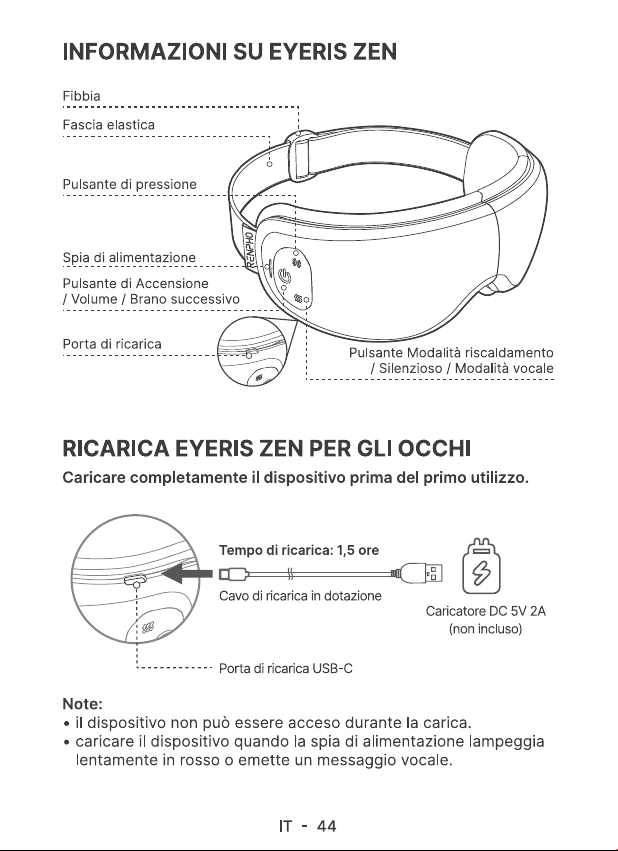 INFORMAZIONI SU EYERIS ZEN

Fibbia

Fascia elastica

Pulsante di pressione

Spia di alimentazione

Pulsante di Accensione
/ Volume / Brano successivo

Porta di ricarica

RENPHO

Pulsante Modalità riscaldamento
/ Silenzioso / Modalità vocale

RICARICA EYERIS ZEN PER GLI OCCHI

Caricare completamente il dispositivo prima del primo utilizzo.

Tempo di ricarica: 1,5 ore

Cavo di ricarica in dotazione

Caricatore DC 5V 2A
(non incluso)

Porta di ricarica USB-C

Note:
• il dispositivo non può essere acceso durante la carica.
• caricare il dispositivo quando la spia di alimentazione lampeggia lentamente in rosso o emette un messaggio vocale.

IT - 44